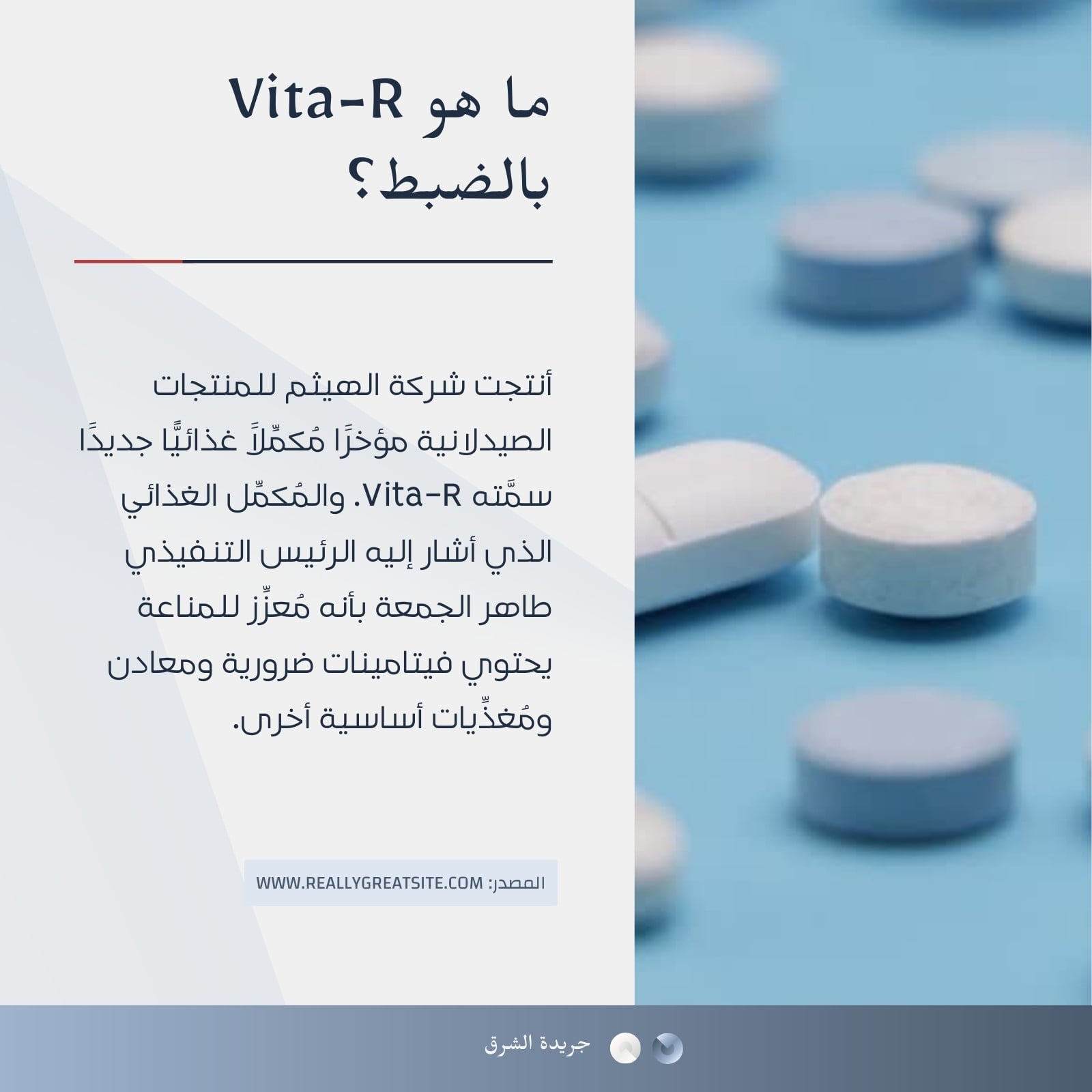 ما هو Vita-R بالضبط؟

أنتجت شركة الهيثم للمنتجات الصيدلانية مؤخرًا مُكمِّلاً غذائيًّا جديدًا سمَّته Vita-R. والمُكمِّل الغذائي الذي أشار إليه الرئيس التنفيذي طاهر الجمعة بأنه مُعزِّز للمناعة يحتوي فيتامينات ضرورية ومعادن ومُغذِّيات أساسية أخرى.

المصدر: WWW.REALLYGREATSITE.COM

جريدة الشرق